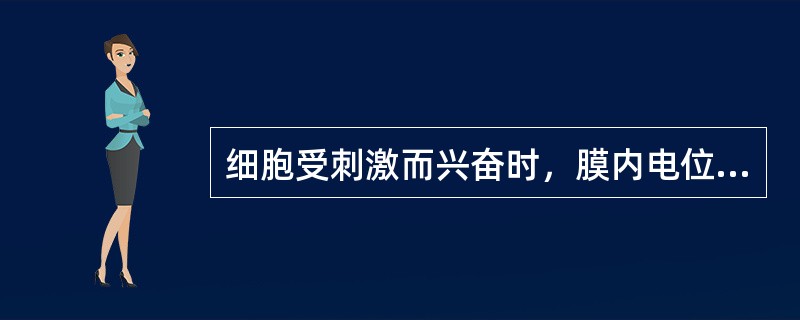 细胞受刺激而兴奋时，膜内电位...